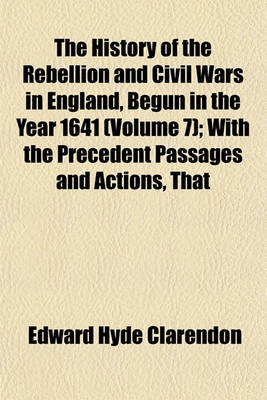 The History of the Rebellion and Civil Wars in England, Begun in the Year 1641 (Volume 7); With the Precedent Passages and Actions, That

Edward Hyde Clarendon